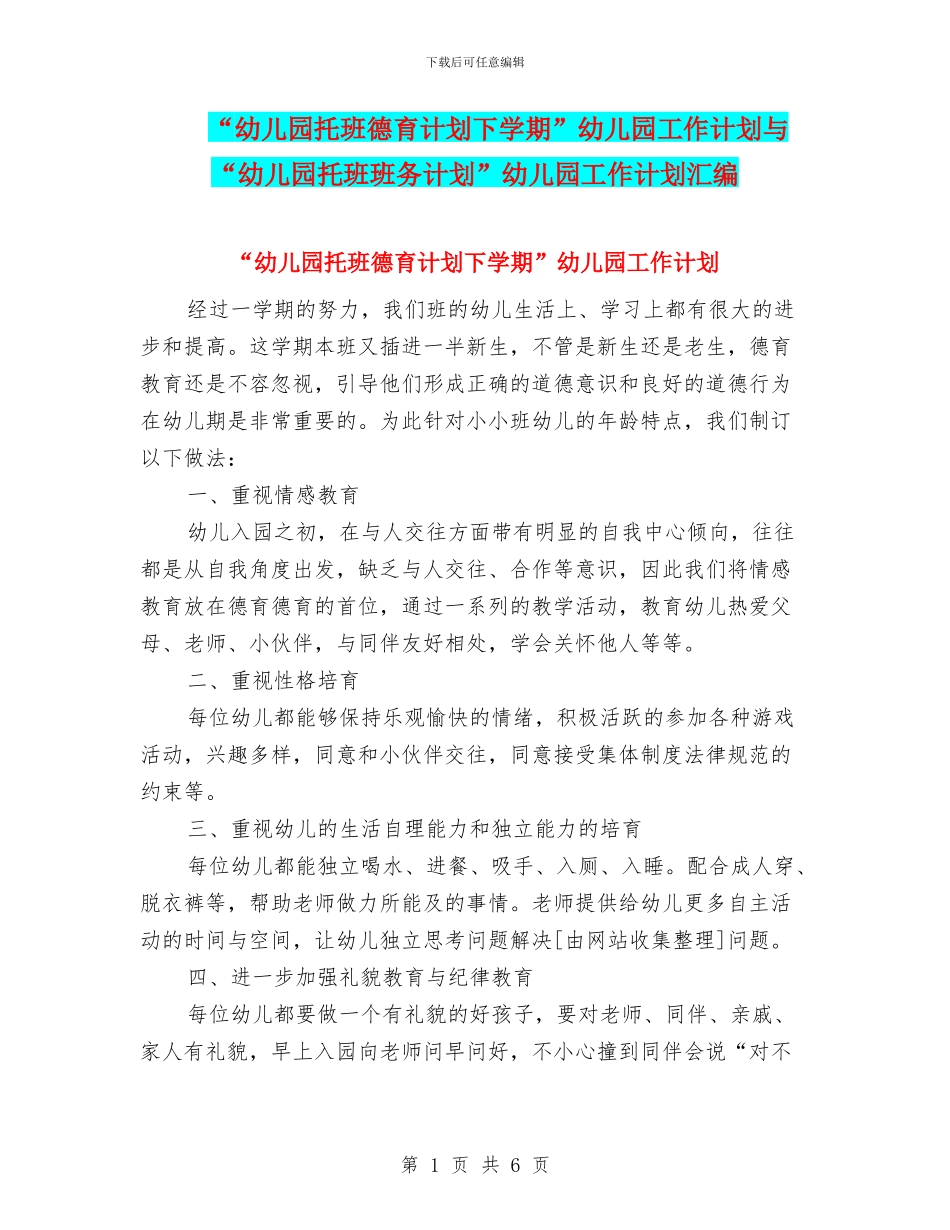 下载后可任意编辑

“幼儿园托班德育计划下学期”幼儿园工作计划与“幼儿园托班班务计划”幼儿园工作计划汇编

“幼儿园托班德育计划下学期”幼儿园工作计划

经过一学期的努力，我们班的幼儿生活上、学习上都有很大的进步和提高。这学期本班又插进一半新生，不管是新生还是老生，德育教育还是不容忽视，引导他们形成正确的道德意识和良好的道德行为在幼儿期是非常重要的。为此针对小小班幼儿的年龄特点，我们制订以下做法：

一、重视情感教育

幼儿入园之初，在与人交往方面带有明显的自我中心倾向，往往都是从自我角度出发，缺乏与人交往、合作等意识，因此我们将情感教育放在德育德育的首位，通过一系列的教学活动，教育幼儿热爱父母、老师、小伙伴，与同伴友好相处，学会关怀他人等等。

二、重视性格培育

每位幼儿都能够保持乐观愉快的情绪，积极活跃的参加各种游戏活动，兴趣多样，同意和小伙伴交往，同意接受集体制度法律规范的约束等。

三、重视幼儿的生活自理能力和独立能力的培育

每位幼儿都能独立喝水、进餐、吸手、入厕、入睡。配合成人穿、脱衣裤等，帮助老师做力所能及的事情。老师提供给幼儿更多自主活动的时间与空间，让幼儿独立思考问题解决[由网站收集整理]问题。

四、进一步加强礼貌教育与纪律教育

每位幼儿都要做一个有礼貌的好孩子，要对老师、同伴、亲戚、家人有礼貌，早上入园向老师问早问好，不小心撞到同伴会说“对不

第 1 页 共 6 页